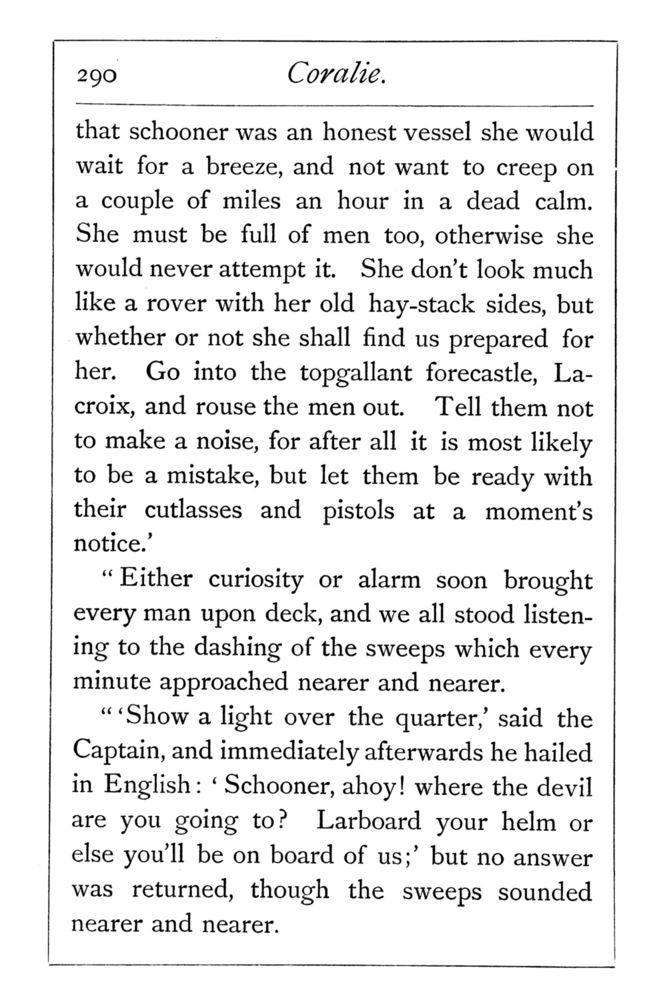 290 Coralie.

that schooner was an honest vessel she would wait for a breeze, and not want to creep on a couple of miles an hour in a dead calm. She must be full of men too, otherwise she would never attempt it. She don't look much like a rover with her old hay-stack sides, but whether or not she shall find us prepared for her. Go into the topgallant forecastle, Lacroix, and rouse the men out. Tell them not to make a noise, for after all it is most likely to be a mistake, but let them be ready with their cutlasses and pistols at a moment's notice.'

"Either curiosity or alarm soon brought every man upon deck, and we all stood listening to the dashing of the sweeps which every minute approached nearer and nearer.

"'Show a light over the quarter,' said the Captain, and immediately afterwards he hailed in English: 'Schooner, ahoy! where the devil are you going to? Larboard your helm or else you'll be on board of us;' but no answer was returned, though the sweeps sounded nearer and nearer.